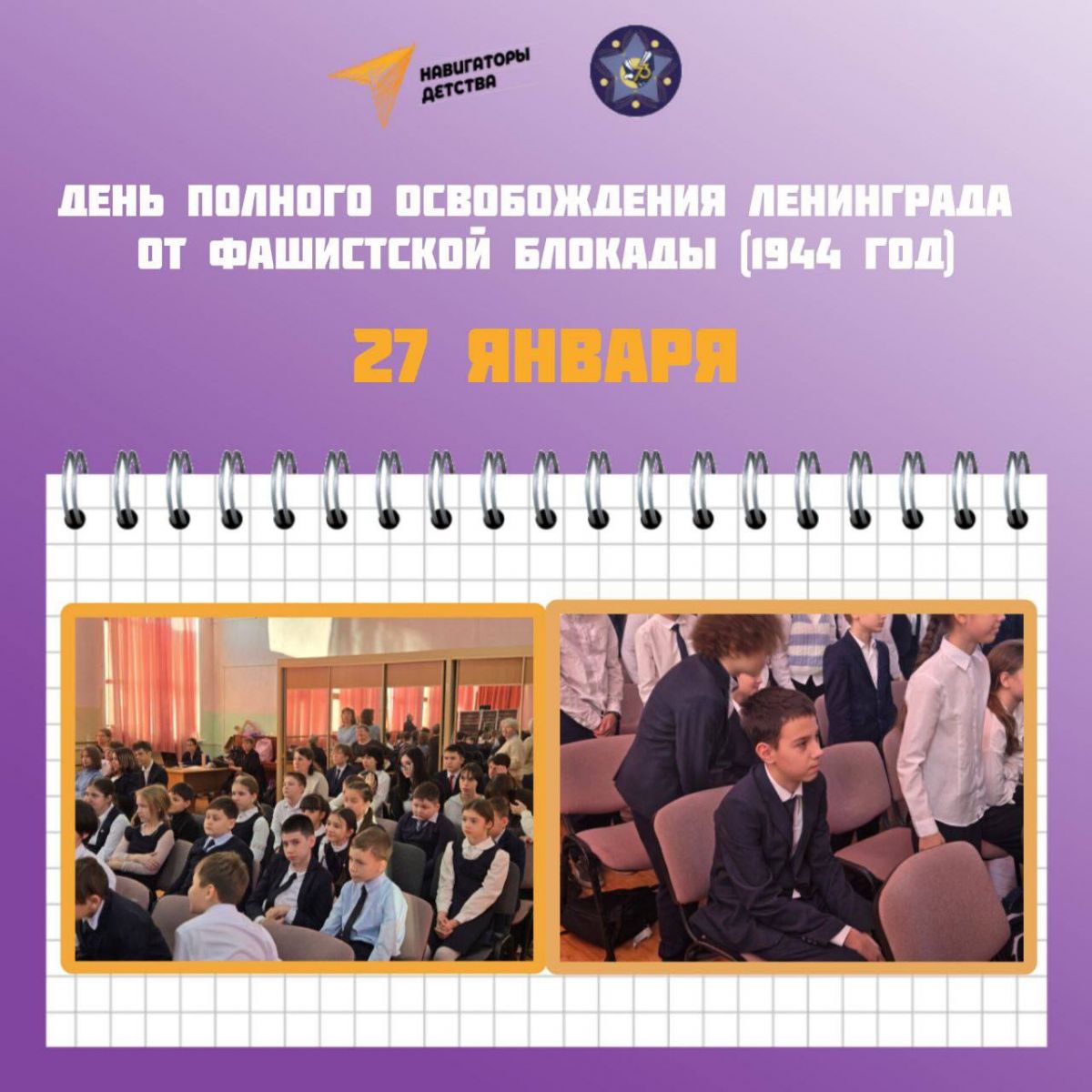 НАВИГАТОРЫ ДЕТСТВА

ДЕНЬ ПОЛНОГО ОСВОБОЖДЕНИЯ ЛЕНИНГРАДА
ОТ ФАШИСТСКОЙ БЛОКАДЫ (1944 ГОД)

27 ЯНВАРЯ